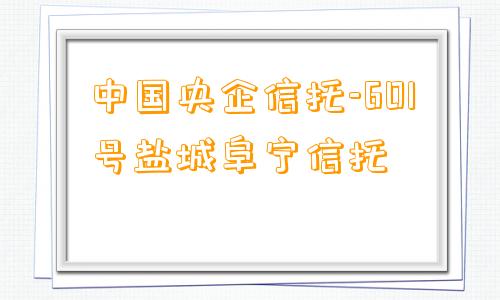 中国央企信托-601号盐城阜宁信托